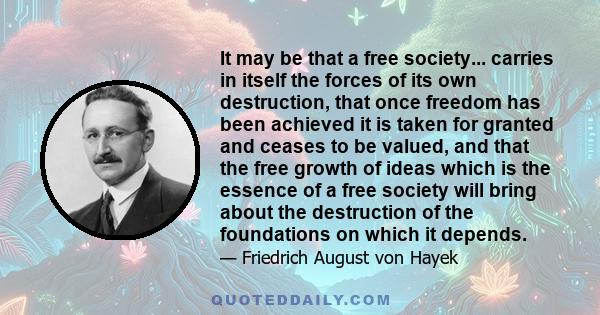 It may be that a free society... carries in itself the forces of its own destruction, that once freedom has been achieved it is taken for granted and ceases to be valued, and that the free growth of ideas which is the essence of a free society will bring about the destruction of the foundations on which it depends.

— Friedrich August von Hayek

QUOTEDDAILY.COM